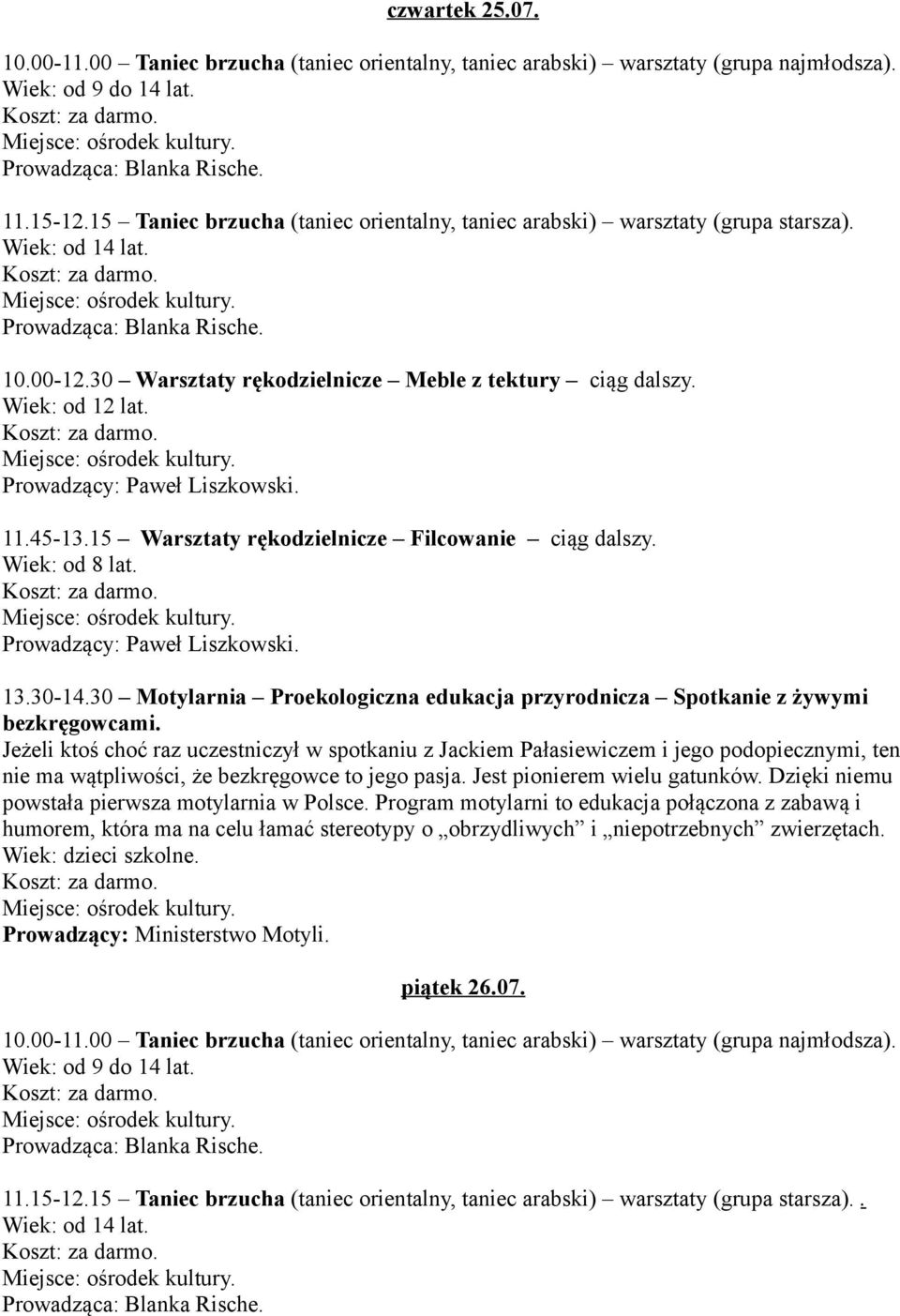 czwartek 25.07.

10.00-11.00 – Taniec brzucha (taniec orientalny, taniec arabski) – warsztaty (grupa najmłodsza).
Wiek: od 9 do 14 lat.
Koszt: za darmo.
Miejsce: ośrodek kultury.
Prowadząca: Blanka Rische.

11.15-12.15 – Taniec brzucha (taniec orientalny, taniec arabski) – warsztaty (grupa starsza).
Wiek: od 14 lat.
Koszt: za darmo.
Miejsce: ośrodek kultury.
Prowadząca: Blanka Rische.

10.00-12.30 – Warsztaty rękodzielnicze – Meble z tektury – ciąg dalszy.
Wiek: od 12 lat.
Koszt: za darmo.
Miejsce: ośrodek kultury.
Prowadzący: Paweł Liszkowski.

11.45-13.15 – Warsztaty rękodzielnicze – Filcowanie – ciąg dalszy.
Wiek: od 8 lat.
Koszt: za darmo.
Miejsce: ośrodek kultury.
Prowadzący: Paweł Liszkowski.

13.30-14.30 – Motylarnia – Proekologiczna edukacja przyrodnicza – Spotkanie z żywymi bezkręgowcami.
Jeżeli ktoś choć raz uczestniczył w spotkaniu z Jackiem Pałasiewiczem i jego podopiecznymi, ten nie ma wątpliwości, że bezkręgowce to jego pasja. Jest pionierem wielu gatunków. Dzięki niemu powstała pierwsza motylarnia w Polsce. Program motylarni to edukacja połączona z zabawą i humorem, która ma na celu łamać stereotypy o „obrzydliwych” i „niepotrzebnych” zwierzętach.
Wiek: dzieci szkolne.
Koszt: za darmo.
Miejsce: ośrodek kultury.
Prowadzący: Ministerstwo Motyli.

piątek 26.07.

10.00-11.00 – Taniec brzucha (taniec orientalny, taniec arabski) – warsztaty (grupa najmłodsza).
Wiek: od 9 do 14 lat.
Koszt: za darmo.
Miejsce: ośrodek kultury.
Prowadząca: Blanka Rische.

11.15-12.15 – Taniec brzucha (taniec orientalny, taniec arabski) – warsztaty (grupa starsza). .
Wiek: od 14 lat.
Koszt: za darmo.
Miejsce: ośrodek kultury.
Prowadząca: Blanka Rische.